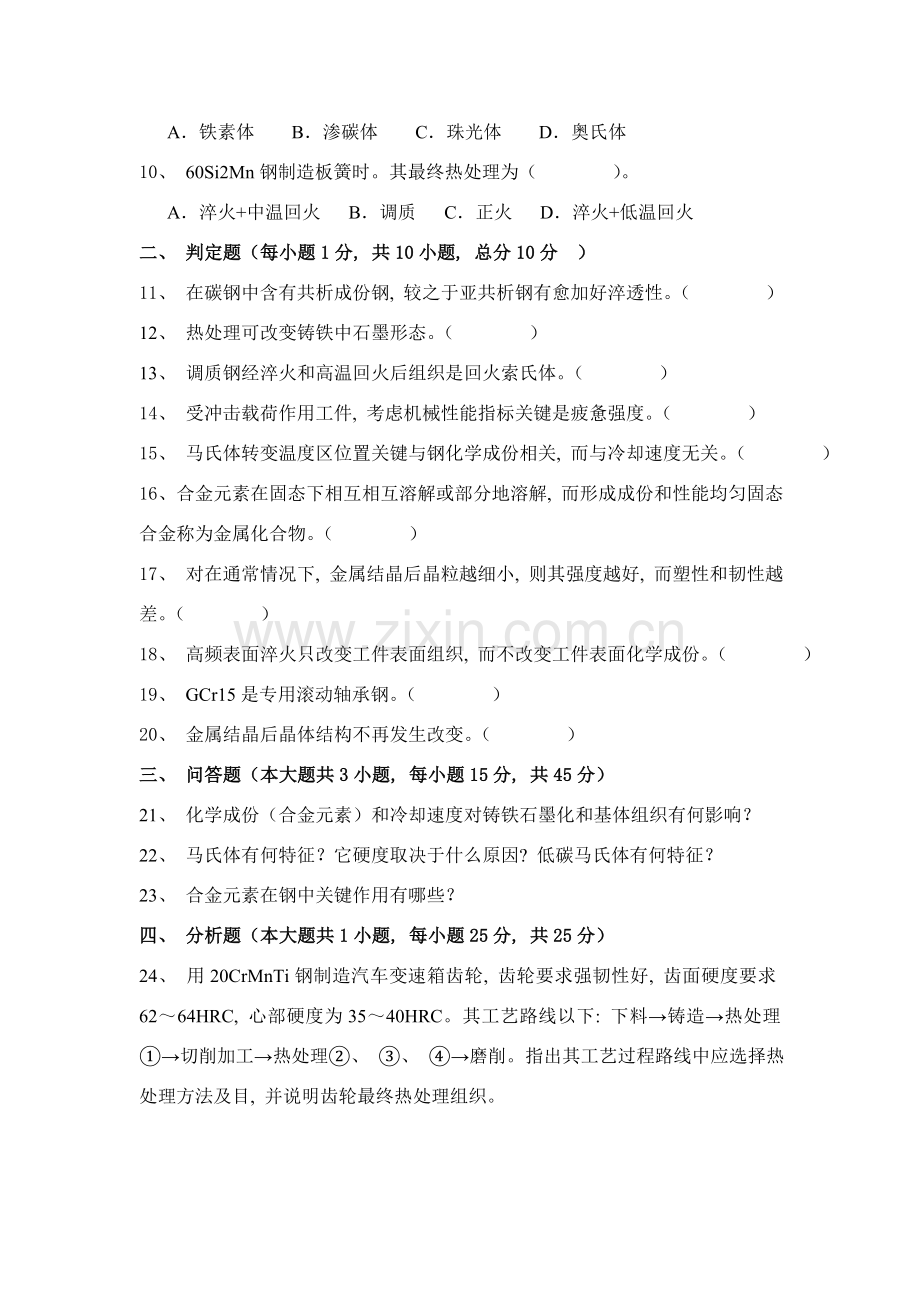 A．铁素体　B．渗碳体　C．珠光体　D．奥氏体

10、 60Si2Mn 钢制造板簧时。其最终热处理为（　　　）。

A．淬火+中温回火　B．调质　C．正火　D．淬火+低温回火

二、 判定题（每小题 1 分，共 10 小题，总分 10 分 ）

11、 在碳钢中含有共析成份钢，较之于亚共析钢有愈加好淬透性。（　　　）

12、 热处理可改变铸铁中石墨形态。（　　　）

13、 调质钢经淬火和高温回火后组织是回火索氏体。（　　　）

14、 受冲击载荷作用工件，考虑机械性能指标关键是疲惫强度。（　　　）

15、 马氏体转变温度区位置关键与钢化学成份相关，而与冷却速度无关。（　　　）

16、合金元素在固态下相互相互溶解或部分地溶解，而形成成份和性能均匀固态合金称为金属化合物。（　　　）

17、 对在通常情况下，金属结晶后晶粒越细小，则其强度越好，而塑性和韧性越差。（　　　）

18、 高频表面淬火只改变工件表面组织，而不改变工件表面化学成份。（　　　）

19、 GCr15 是专用滚动轴承钢。（　　　）

20、 金属结晶后晶体结构不再发生改变。（　　　）

三、 问答题（本大题共 3 小题，每小题 15 分，共 45 分）

21、 化学成份（合金元素）和冷却速度对铸铁石墨化和基体组织有何影响？

22、 马氏体有何特征？它硬度取决于什么原因？低碳马氏体有何特征？

23、 合金元素在钢中关键作用有哪些？

四、 分析题（本大题共 1 小题，每小题 25 分，共 25 分）

24、 用 20CrMnTi 钢制造汽车变速箱齿轮，齿轮要求强韧性好，齿面硬度要求 62～64HRC，心部硬度为 35～40HRC。其工艺路线以下：下料→铸造→热处理①→切削加工→热处理②、 ③、 ④→磨削。指出其工艺过程路线中应选择热处理方法及目，并说明齿轮最终热处理组织。

www.zixin.com.cn